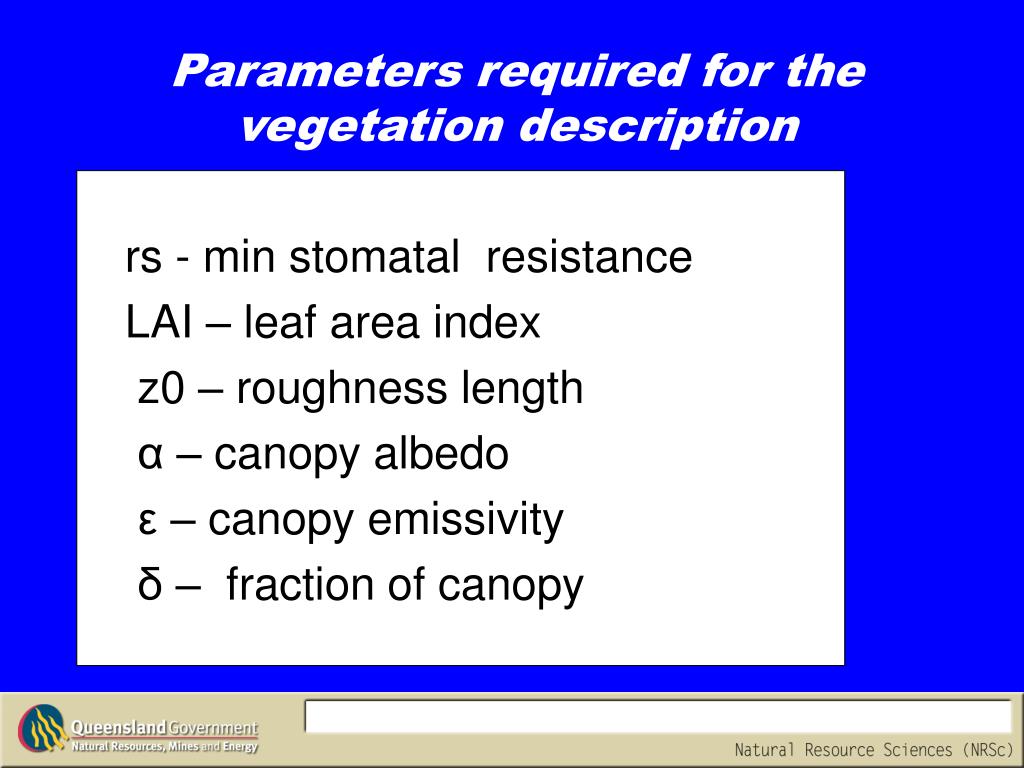 Parameters required for the vegetation description

rs - min stomatal resistance
LAI – leaf area index
z0 – roughness length
α – canopy albedo
ε – canopy emissivity
δ – fraction of canopy

Queensland Government
Natural Resources, Mines and Energy

Natural Resource Sciences (NRSc)